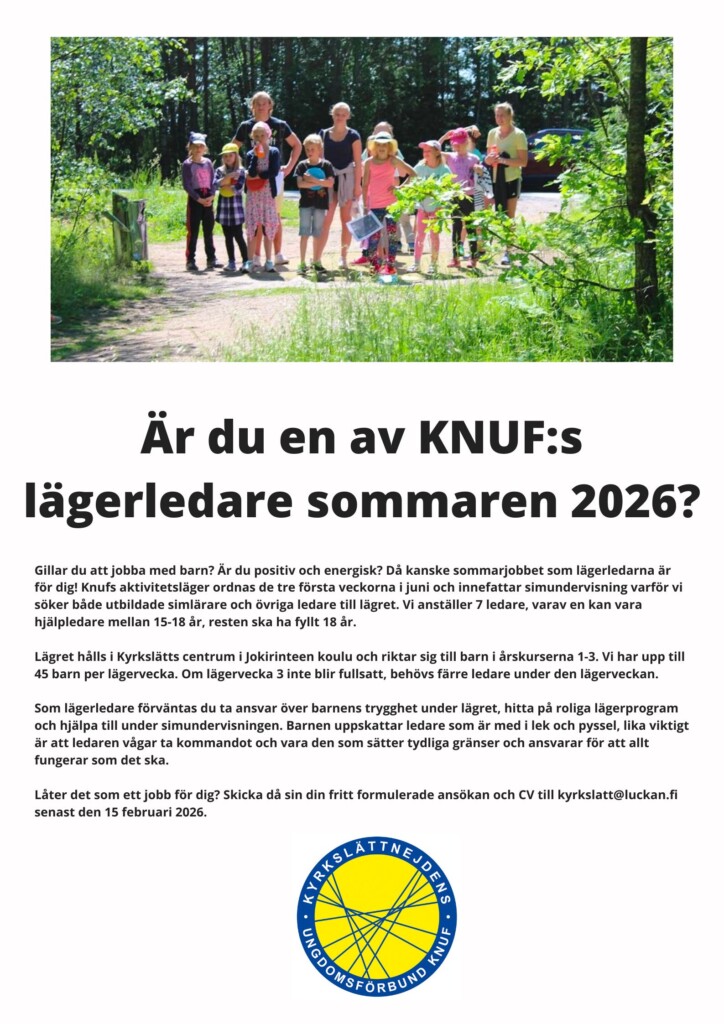 Är du en av KNUF:s lägerledare sommaren 2026?

Gillar du att jobba med barn? Är du positiv och energisk? Då kanske sommarjobbet som lägerledarna är för dig! Knufs aktivitetsläger ordnas de tre första veckorna i juni och innefattar simundervisning varför vi söker både utbildade simlärare och övriga ledare till lägret. Vi anställer 7 ledare, varav en kan vara hjälpledare mellan 15-18 år, resten ska ha fyllt 18 år.

Lägret hålls i Kyrkslätts centrum i Jokirinteen koulu och riktar sig till barn i årskurserna 1-3. Vi har upp till 45 barn per lägervecka. Om lägervecka 3 inte blir fullsatt, behövs färre ledare under den lägerveckan.

Som lägerledare förväntas du ta ansvar över barnens trygghet under lägret, hitta på roliga lägerprogram och hjälpa till under simundervisningen. Barnen uppskattar ledare som är med i lek och pyssel, lika viktigt är att ledaren vågar ta kommandot och vara den som sätter tydliga gränser och ansvarar för att allt fungerar som det ska.

Låter det som ett jobb för dig? Skicka då sin din fritt formulerade ansökan och CV till kyrkslatt@luckan.fi senast den 15 februari 2026.

KYRKSLÄTTNEJDENS UNGDOMSFÖRBUND KNUF